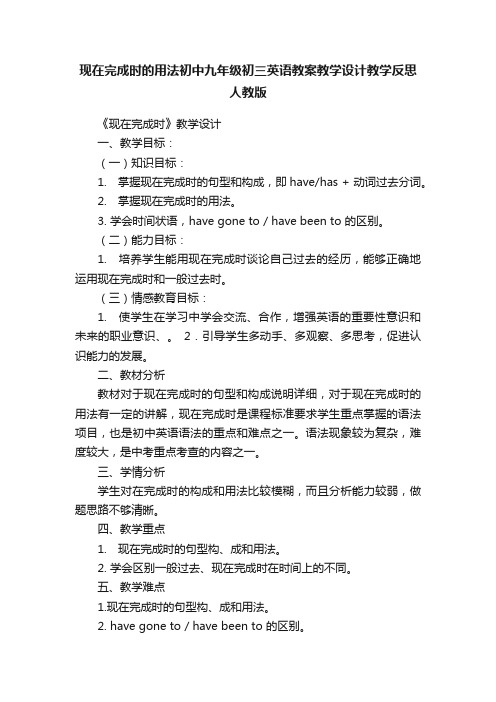 现在完成时的用法初中九年级初三英语教案教学设计教学反思人教版

《现在完成时》教学设计

一、教学目标：

（一）知识目标：

1. 掌握现在完成时的句型和构成，即 have/has + 动词过去分词。

2. 掌握现在完成时的用法。

3. 学会时间状语，have gone to / have been to 的区别。

（二）能力目标：

1. 培养学生能用现在完成时谈论自己过去的经历，能够正确地运用现在完成时和一般过去时。

（三）情感教育目标：

1. 使学生在学习中学会交流、合作，增强英语的重要性意识和未来的职业意识、。 2．引导学生多动手、多观察、多思考，促进认识能力的发展。

二、教材分析

教材对于现在完成时的句型和构成说明详细，对于现在完成时的用法有一定的讲解，现在完成时是课程标准要求学生重点掌握的语法项目，也是初中英语语法的重点和难点之一。语法现象较为复杂，难度较大，是中考重点考查的内容之一。

三、学情分析

学生对在完成时的构成和用法比较模糊，而且分析能力较弱，做题思路不够清晰。

四、教学重点

1. 现在完成时的句型构、成和用法。

2. 学会区别一般过去、现在完成时在时间上的不同。

五、教学难点

1.现在完成时的句型构、成和用法。

2. have gone to / have been to 的区别。